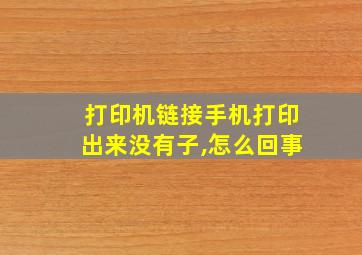 打印机链接手机打印出来没有子,怎么回事